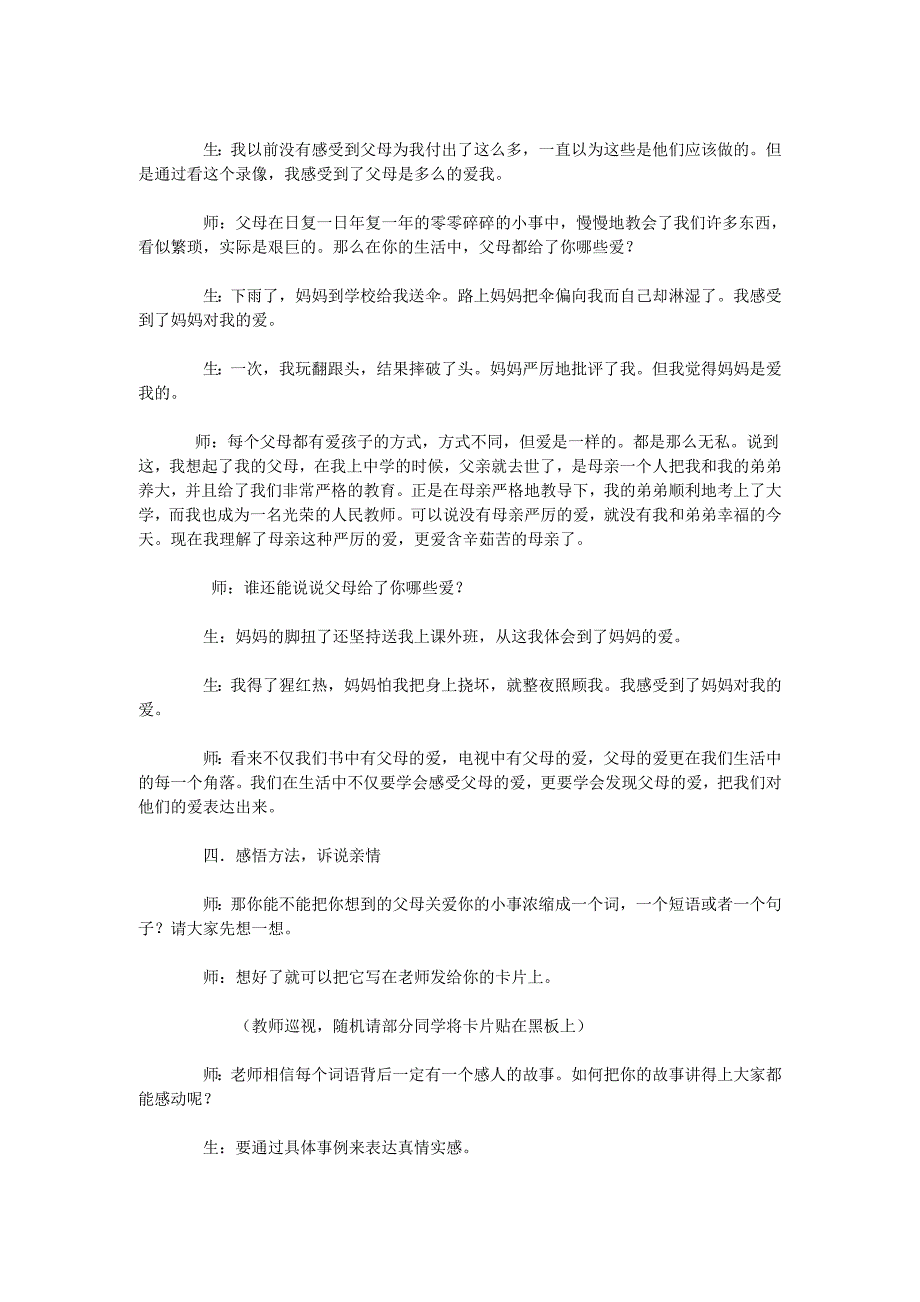 生：我以前没有感受到父母为我付出了这么多，一直以为这些是他们应该做的。但是通过看这个录像，我感受到了父母是多么的爱我。

师：父母在日复一日年复一年的零零碎碎的小事中，慢慢地教会了我们许多东西，看似繁琐，实际是艰巨的。那么在你的生活中，父母都给了你哪些爱？

生：下雨了，妈妈到学校给我送伞。路上妈妈把伞偏向我而自己却淋湿了。我感受到了妈妈对我的爱。

生：一次，我玩翻跟头，结果摔破了头。妈妈严厉地批评了我。但我觉得妈妈是爱我的。

师：每个父母都有爱孩子的方式，方式不同，但爱是一样的。都是那么无私。说到这，我想起了我的父母，在我上中学的时候，父亲就去世了，是母亲一个人把我和我的弟弟养大，并且给了我们非常严格的教育。正是在母亲严格地教导下，我的弟弟顺利地考上了大学，而我也成为一名光荣的人民教师。可以说没有母亲严厉的爱，就没有我和弟弟幸福的今天。现在我理解了母亲这种严厉的爱，更爱含辛茹苦的母亲了。

师：谁还能说说父母给了你哪些爱？

生：妈妈的脚扭了还坚持送我上课外班，从这我体会到了妈妈的爱。

生：我得了猩红热，妈妈怕我把身上挠坏，就整夜照顾我。我感受到了妈妈对我的爱。

师：看来不仅我们书中有父母的爱，电视中有父母的爱，父母的爱更在我们生活中的每一个角落。我们在生活中不仅要学会感受父母的爱，更要学会发现父母的爱，把我们对他们的爱表达出来。

四．感悟方法，诉说亲情

师：那你能不能把你想到的父母关爱你的小事浓缩成一个词，一个短语或者一个句子？请大家先想一想。

师：想好了就可以把它写在老师发给你的卡片上。

（教师巡视，随机请部分同学将卡片贴在黑板上）

师：老师相信每个词语背后一定有一个感人的故事。如何把你的故事讲得上大家都能感动呢？

生：要通过具体事例来表达真情实感。